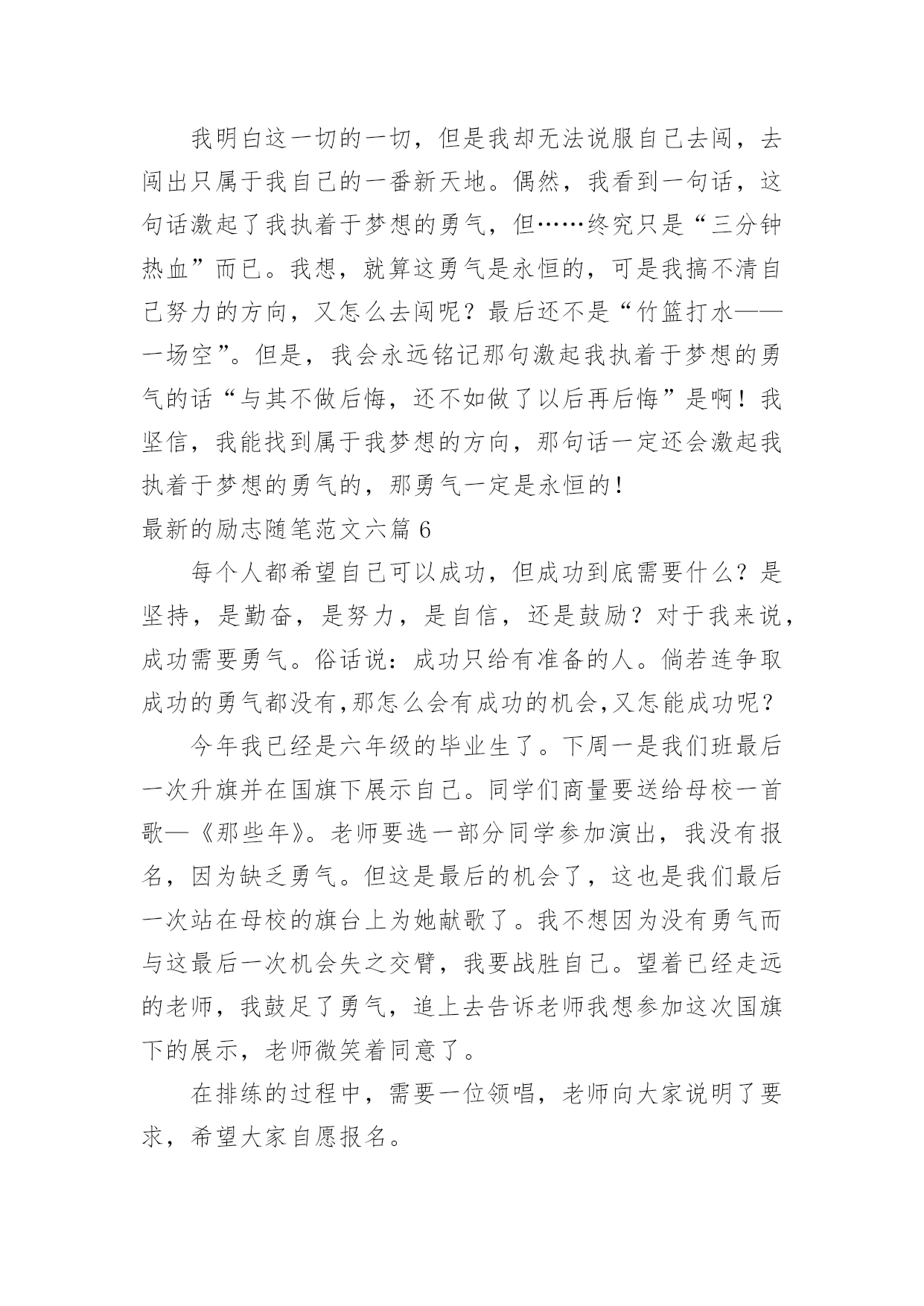 我明白这一切的一切，但是我却无法说服自己去闯，去闯出只属于我自己的一番新天地。偶然，我看到一句话，这句话激起了我执着于梦想的勇气，但……终究只是“三分钟热血”而已。我想，就算这勇气是永恒的，可是我搞不清自己努力的方向，又怎么去闯呢？最后还不是“竹篮打水——一场空”。但是，我会永远铭记那句激起我执着于梦想的勇气的话“与其不做后悔，还不如做了以后再后悔”是啊！我坚信，我能找到属于我梦想的方向，那句话一定还会激起我执着于梦想的勇气的，那勇气一定是永恒的！

最新的励志随笔范文六篇 6

每个人都希望自己可以成功，但成功到底需要什么？是坚持，是勤奋，是努力，是自信，还是鼓励？对于我来说，成功需要勇气。俗话说：成功只给有准备的人。倘若连争取成功的勇气都没有，那怎么会有成功的机会，又怎能成功呢？

今年我已经是六年级的毕业生了。下周一是我们班最后一次升旗并在国旗下展示自己。同学们商量要送给母校一首歌—《那些年》。老师要选一部分同学参加演出，我没有报名，因为缺乏勇气。但这是最后的机会了，这也是我们最后一次站在母校的旗台上为她献歌了。我不想因为没有勇气而与这最后一次机会失之交臂，我要战胜自己。望着已经走远的老师，我鼓足了勇气，追上去告诉老师我想参加这次国旗下的展示，老师微笑着同意了。

在排练的过程中，需要一位领唱，老师向大家说明了要求，希望大家自愿报名。